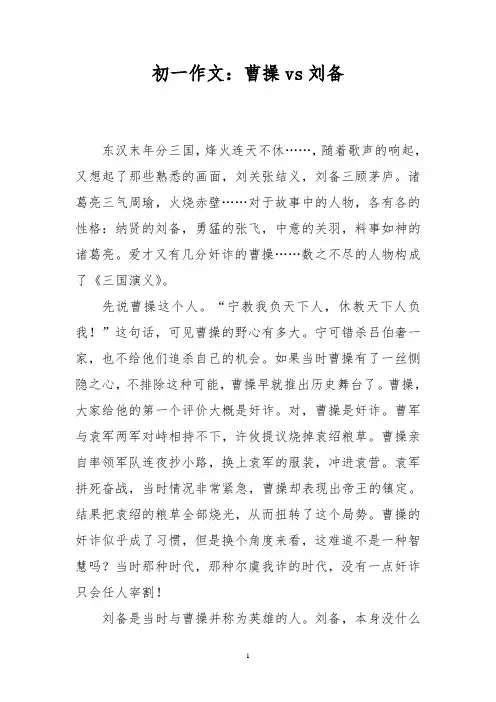 初一作文：曹操 vs 刘备

东汉末年分三国，烽火连天不休……，随着歌声的响起，又想起了那些熟悉的画面，刘关张结义，刘备三顾茅庐。诸葛亮三气周瑜，火烧赤壁……对于故事中的人物，各有各的性格：纳贤的刘备，勇猛的张飞，中意的关羽，料事如神的诸葛亮。爱才又有几分奸诈的曹操……数之不尽的人物构成了《三国演义》。

先说曹操这个人。“宁教我负天下人，休教天下人负我！”这句话，可见曹操的野心有多大。宁可错杀吕伯奢一家，也不给他们追杀自己的机会。如果当时曹操有了一丝恻隐之心，不排除这种可能，曹操早就推出历史舞台了。曹操，大家给他的第一个评价大概是奸诈。对，曹操是奸诈。曹军与袁军两军对峙相持不下，许攸提议烧掉袁绍粮草。曹操亲自率领军队连夜抄小路，换上袁军的服装，冲进袁营。袁军拼死奋战，当时情况非常紧急，曹操却表现出帝王的镇定。结果把袁绍的粮草全部烧光，从而扭转了这个局势。曹操的奸诈似乎成了习惯，但是换个角度来看，这难道不是一种智慧吗？当时那种时代，那种尔虞我诈的时代，没有一点奸诈只会任人宰割！

刘备是当时与曹操并称为英雄的人。刘备，本身没什么

1